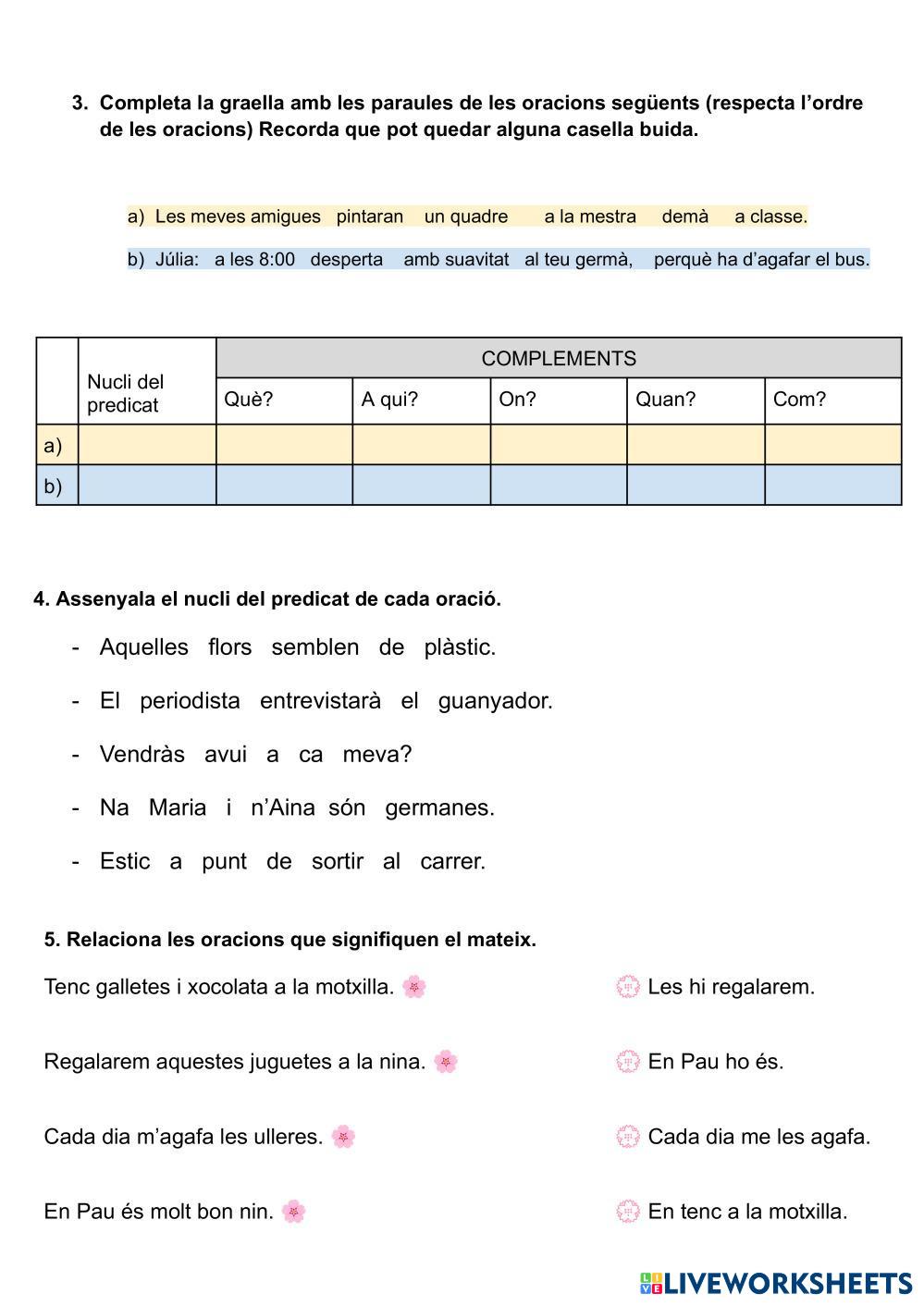 3. Completa la graella amb les paraules de les oracions següents (respecta l'ordre de les oracions) Recorda que pot quedar alguna casella buida.

a) Les meves amigues pintaran un quadre a la mestra demà a classe.

b) Júlia: a les 8:00 desperta amb suavitat al teu germà, perquè ha d'agafar el bus.

| | Nucli del predicat | COMPLEMENTS | | | | |
|---|---|---|---|---|---|---|
| | | Què? | A qui? | On? | Quan? | Com? |
| a) | | | | | | |
| b) | | | | | | |

4. Assenyala el nucli del predicat de cada oració.

- Aquelles flors semblen de plàstic.
- El periodista entrevistarà el guanyador.
- Vendràs avui a ca meva?
- Na Maria i n'Aina són germanes.
- Estic a punt de sortir al carrer.

5. Relaciona les oracions que signifiquen el mateix.

Tenc galletes i xocolata a la motxilla.

Regalarem aquestes juguetes a la nina.

Cada dia m'agafa les ulleres.

En Pau és molt bon nin.

Les hi regalarem.

En Pau ho és.

Cada dia me les agafa.

En tenc a la motxilla.

LIVEWORKSHEETS